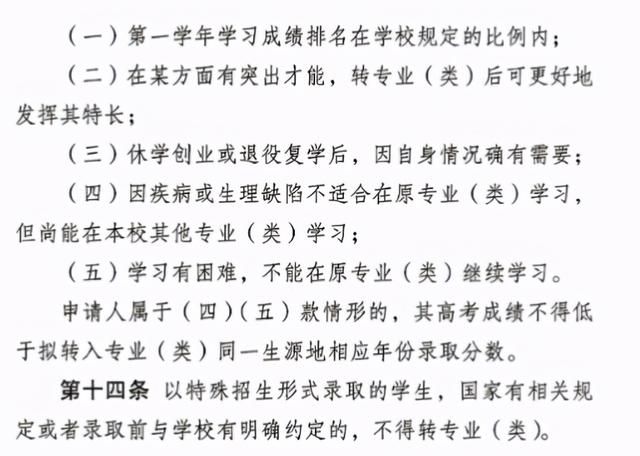 （一）第一学年学习成绩排名在学校规定的比例内；

（二）在某方面有突出才能，转专业（类）后可更好地发挥其特长；

（三）休学创业或退役复学后，因自身情况确有需要；

（四）因疾病或生理缺陷不适合在原专业（类）学习，但尚能在本校其他专业（类）学习；

（五）学习有困难，不能在原专业（类）继续学习。

申请人属于（四）（五）款情形的，其高考成绩不得低于拟转入专业（类）同一生源地相应年份录取分数。

第十四条 以特殊招生形式录取的学生，国家有相关规定或者录取前与学校有明确约定的，不得转专业（类）。